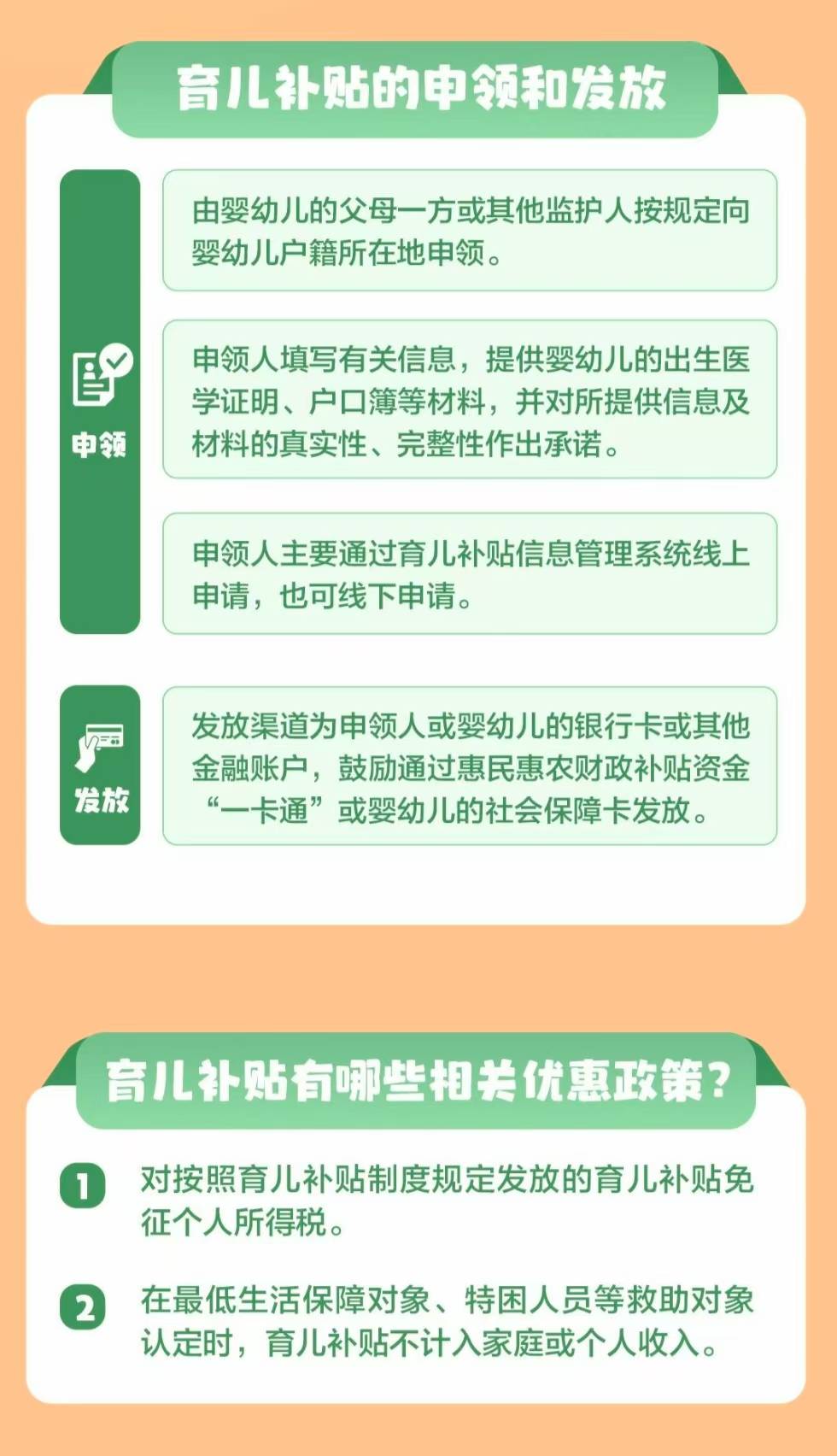 育儿补贴的申领和发放

申领

由婴幼儿的父母一方或其他监护人按规定向婴幼儿户籍所在地申领。

申领人填写有关信息，提供婴幼儿的出生医学证明、户口簿等材料，并对所提供信息及材料的真实性、完整性作出承诺。

申领人主要通过育儿补贴信息管理系统线上申请，也可线下申请。

发放

发放渠道为申领人或婴幼儿的银行卡或其他金融账户，鼓励通过惠民惠农财政补贴资金“一卡通”或婴幼儿的社会保障卡发放。

育儿补贴有哪些相关优惠政策？

1 对按照育儿补贴制度规定发放的育儿补贴免征个人所得税。

2 在最低生活保障对象、特困人员等救助对象认定时，育儿补贴不计入家庭或个人收入。